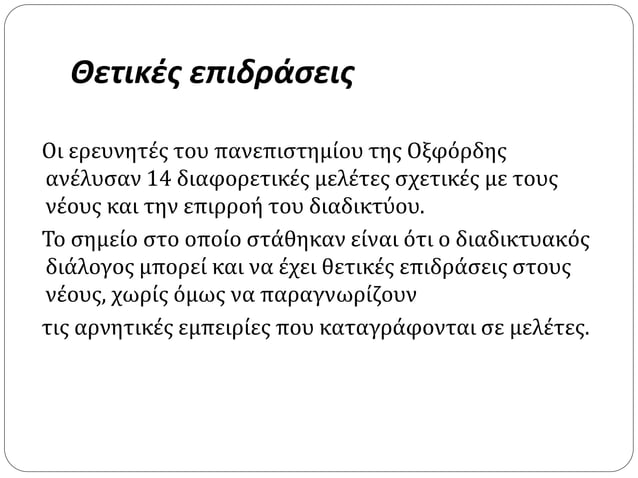 Θετικές επιδράσεις

Οι ερευνητές του πανεπιστημίου της Οξφόρδης ανέλυσαν 14 διαφορετικές μελέτες σχετικές με τους νέους και την επιρροή του διαδικτύου.

Το σημείο στο οποίο στάθηκαν είναι ότι ο διαδικτυακός διάλογος μπορεί και να έχει θετικές επιδράσεις στους νέους, χωρίς όμως να παραγνωρίζουν

τις αρνητικές εμπειρίες που καταγράφονται σε μελέτες.